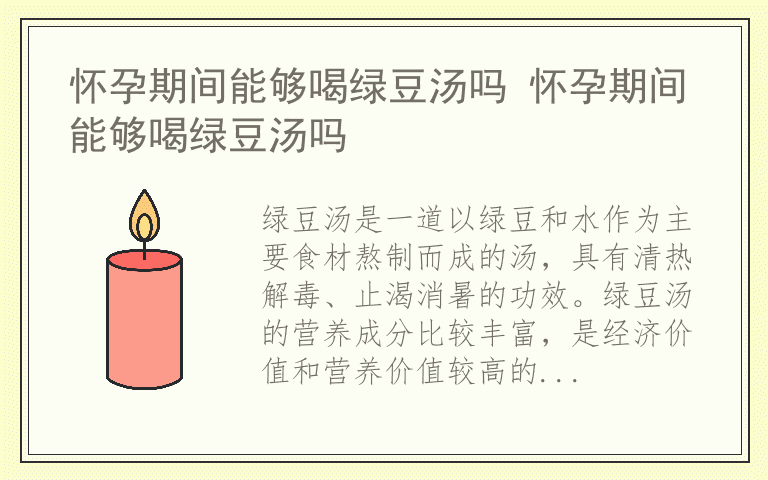 怀孕期间能够喝绿豆汤吗 怀孕期间能够喝绿豆汤吗

绿豆汤是一道以绿豆和水作为主要食材熬制而成的汤，具有清热解毒、止渴消暑的功效。绿豆汤的营养成分比较丰富，是经济价值和营养价值较高的...